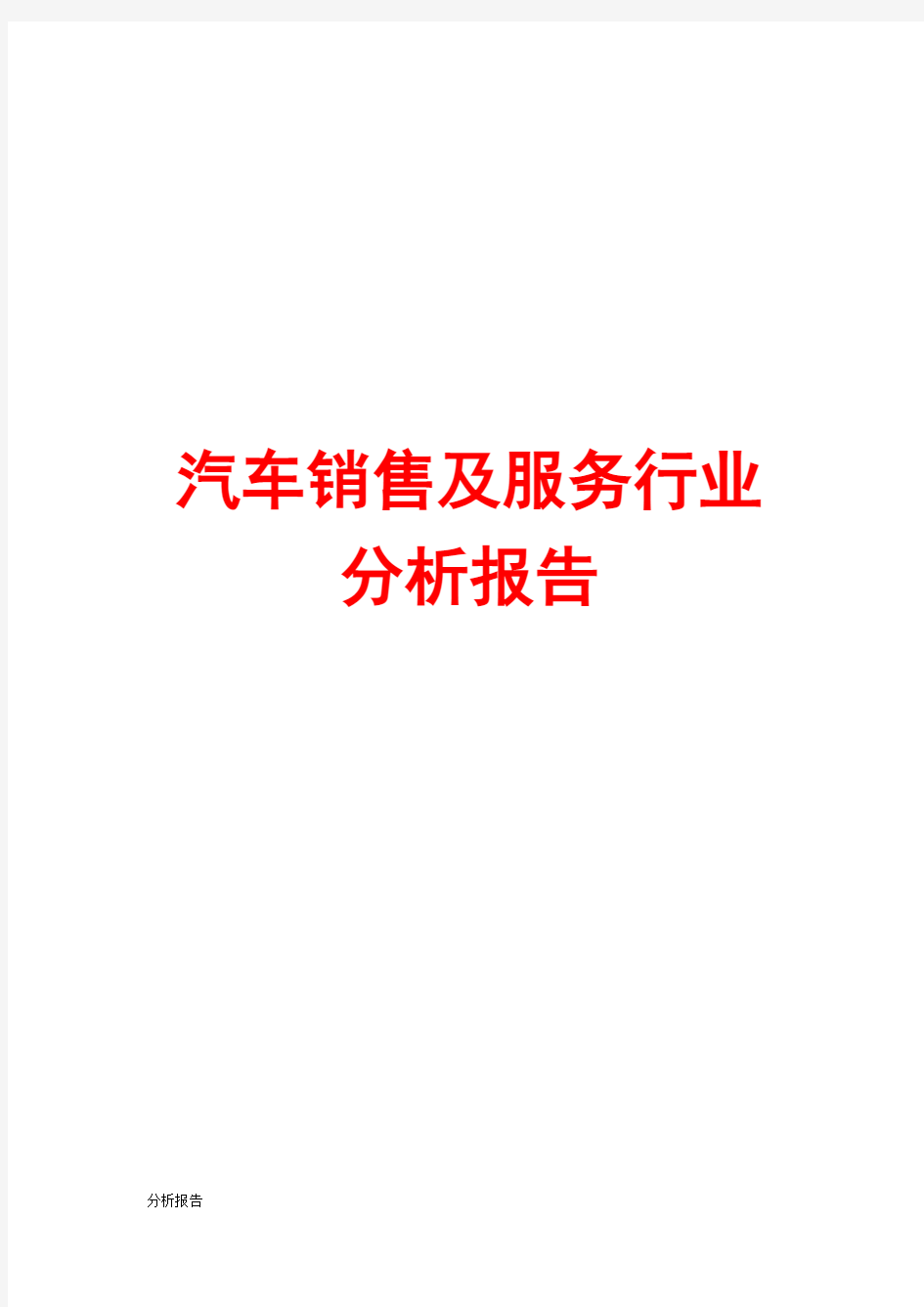 汽车销售及服务行业
分析报告

分析报告